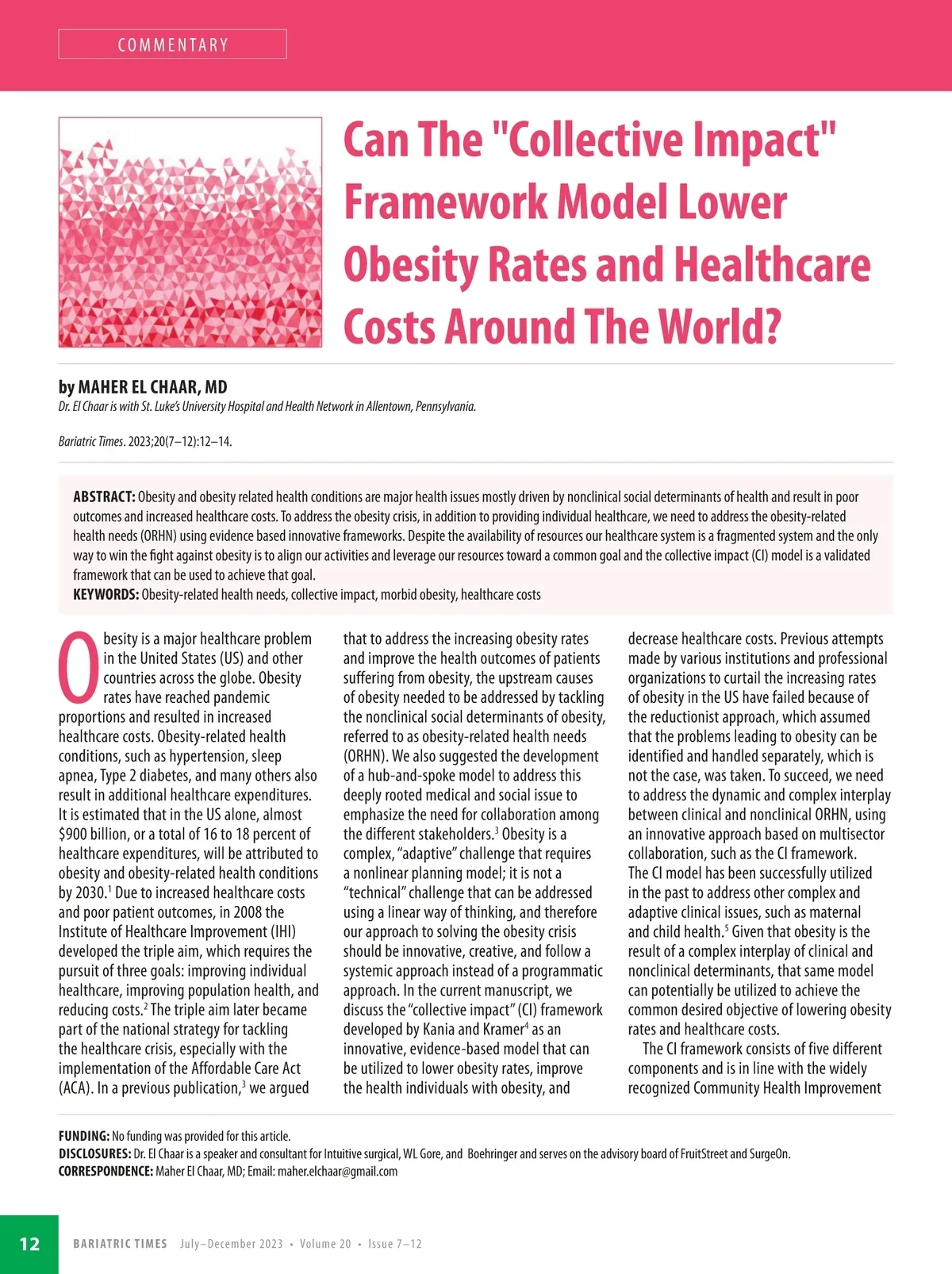 COMMENTARY

Can The "Collective Impact" Framework Model Lower Obesity Rates and Healthcare Costs Around The World?

by MAHER EL CHAAR, MD
Dr. El Chaar is with St. Luke's University Hospital and Health Network in Allentown, Pennsylvania.

Bariatric Times. 2023;20(7–12):12–14.

ABSTRACT: Obesity and obesity related health conditions are major health issues mostly driven by nonclinical social determinants of health and result in poor outcomes and increased healthcare costs. To address the obesity crisis, in addition to providing individual healthcare, we need to address the obesity-related health needs (ORHN) using evidence based innovative frameworks. Despite the availability of resources our healthcare system is a fragmented system and the only way to win the fight against obesity is to align our activities and leverage our resources toward a common goal and the collective impact (CI) model is a validated framework that can be used to achieve that goal.
KEYWORDS: Obesity-related health needs, collective impact, morbid obesity, healthcare costs

Obesity is a major healthcare problem in the United States (US) and other countries across the globe. Obesity rates have reached pandemic proportions and resulted in increased healthcare costs. Obesity-related health conditions, such as hypertension, sleep apnea, Type 2 diabetes, and many others also result in additional healthcare expenditures. It is estimated that in the US alone, almost \$900 billion, or a total of 16 to 18 percent of healthcare expenditures, will be attributed to obesity and obesity-related health conditions by 2030.$^1$ Due to increased healthcare costs and poor patient outcomes, in 2008 the Institute of Healthcare Improvement (IHI) developed the triple aim, which requires the pursuit of three goals: improving individual healthcare, improving population health, and reducing costs.$^2$ The triple aim later became part of the national strategy for tackling the healthcare crisis, especially with the implementation of the Affordable Care Act (ACA). In a previous publication,$^3$ we argued that to address the increasing obesity rates and improve the health outcomes of patients suffering from obesity, the upstream causes of obesity needed to be addressed by tackling the nonclinical social determinants of obesity, referred to as obesity-related health needs (ORHN). We also suggested the development of a hub-and-spoke model to address this deeply rooted medical and social issue to emphasize the need for collaboration among the different stakeholders.$^3$ Obesity is a complex, "adaptive" challenge that requires a nonlinear planning model; it is not a "technical" challenge that can be addressed using a linear way of thinking, and therefore our approach to solving the obesity crisis should be innovative, creative, and follow a systemic approach instead of a programmatic approach. In the current manuscript, we discuss the "collective impact" (CI) framework developed by Kania and Kramer$^4$ as an innovative, evidence-based model that can be utilized to lower obesity rates, improve the health individuals with obesity, and decrease healthcare costs. Previous attempts made by various institutions and professional organizations to curtail the increasing rates of obesity in the US have failed because of the reductionist approach, which assumed that the problems leading to obesity can be identified and handled separately, which is not the case, was taken. To succeed, we need to address the dynamic and complex interplay between clinical and nonclinical ORHN, using an innovative approach based on multisector collaboration, such as the CI framework. The CI model has been successfully utilized in the past to address other complex and adaptive clinical issues, such as maternal and child health.$^5$ Given that obesity is the result of a complex interplay of clinical and nonclinical determinants, that same model can potentially be utilized to achieve the common desired objective of lowering obesity rates and healthcare costs.

The CI framework consists of five different components and is in line with the widely recognized Community Health Improvement

FUNDING: No funding was provided for this article.
DISCLOSURES: Dr. El Chaar is a speaker and consultant for Intuitive surgical, WL Gore, and Boehringer and serves on the advisory board of FruitStreet and SurgeOn.
CORRESPONDENCE: Maher El Chaar, MD; Email: maher.elchaar@gmail.com

12 BARIATRIC TIMES July–December 2023 • Volume 20 • Issue 7–12